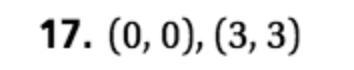 17. $(0, 0), (3, 3)$